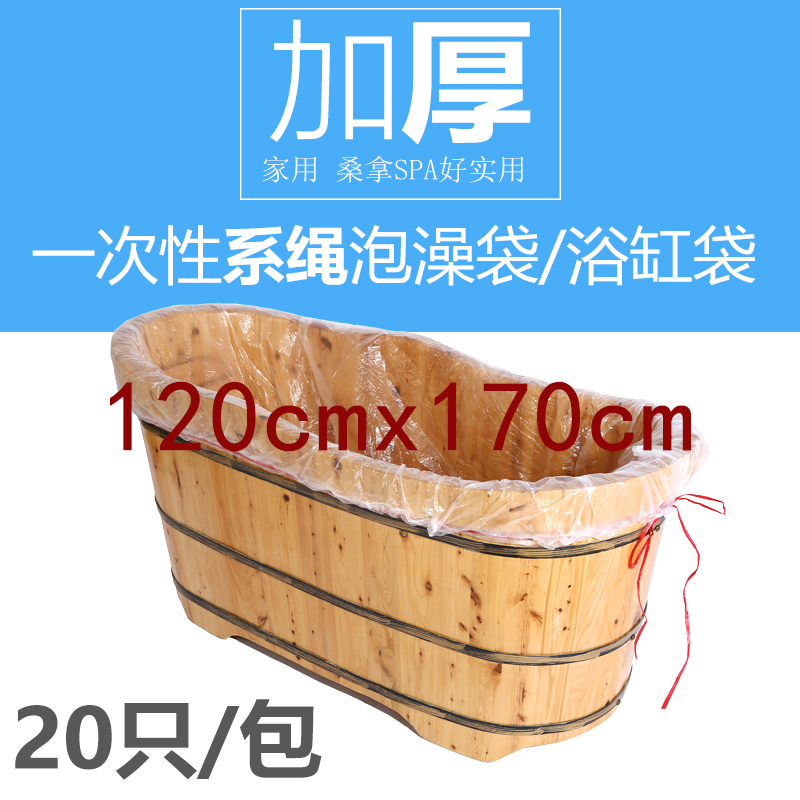 加厚
家用 桑拿SPA好实用

一次性系绳泡澡袋/浴缸袋

120cmx170cm

20只/包